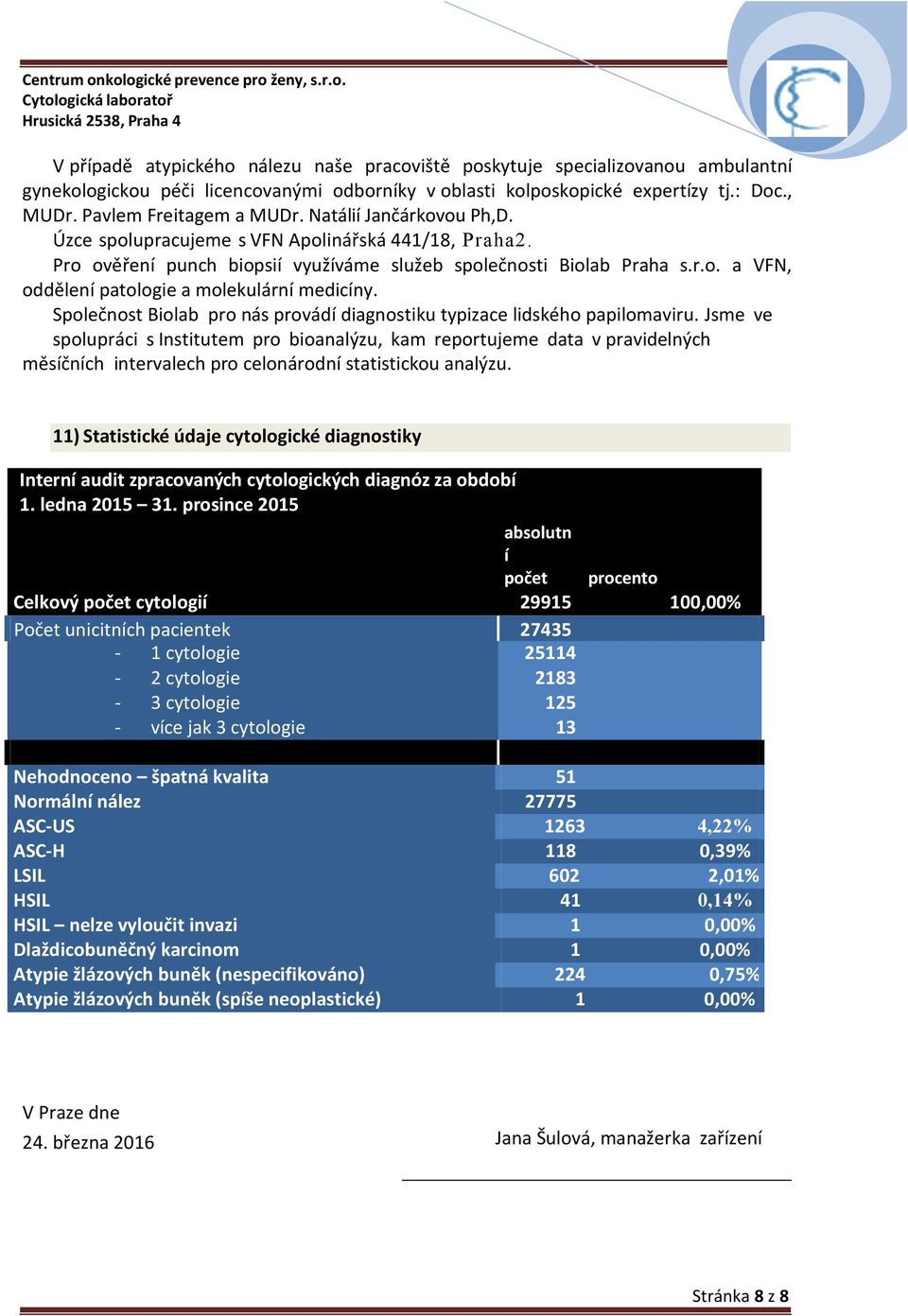 Centrum onkologické prevence pro ženy, s.r.o.
Cytologická laboratoř
Hrusická 2538, Praha 4

V případě atypického nálezu naše pracoviště poskytuje specializovanou ambulantní gynekologickou péči licencovanými odborníky v oblasti kolposkopické expertízy tj.: Doc., MUDr. Pavlem Freitagem a MUDr. Natálií Jančárkovou Ph,D.
Úzce spolupracujeme s VFN Apolinářská 441/18, Praha2.
Pro ověření punch biopsií využíváme služeb společnosti Biolab Praha s.r.o. a VFN, oddělení patologie a molekulární medicíny.
Společnost Biolab pro nás provádí diagnostiku typizace lidského papilomaviru. Jsme ve spolupráci s Institutem pro bioanalýzu, kam reportujeme data v pravidelných měsíčních intervalech pro celonárodní statistickou analýzu.

11) Statistické údaje cytologické diagnostiky

Interní audit zpracovaných cytologických diagnóz za období 1. ledna 2015 – 31. prosince 2015

| | absolutní počet | procento |
|---|---|---|
| Celkový počet cytologií | 29915 | 100,00% |
| Počet unicitních pacientek | 27435 | |
| - 1 cytologie | 25114 | |
| - 2 cytologie | 2183 | |
| - 3 cytologie | 125 | |
| - více jak 3 cytologie | 13 | |
| | | |
| Nehodnoceno – špatná kvalita | 51 | |
| Normální nález | 27775 | |
| ASC-US | 1263 | 4,22% |
| ASC-H | 118 | 0,39% |
| LSIL | 602 | 2,01% |
| HSIL | 41 | 0,14% |
| HSIL – nelze vyloučit invazi | 1 | 0,00% |
| Dlaždicobuněčný karcinom | 1 | 0,00% |
| Atypie žlázových buněk (nespecifikováno) | 224 | 0,75% |
| Atypie žlázových buněk (spíše neoplastické) | 1 | 0,00% |

V Praze dne
24. března 2016

Jana Šulová, manažerka zařízení

Stránka 8 z 8